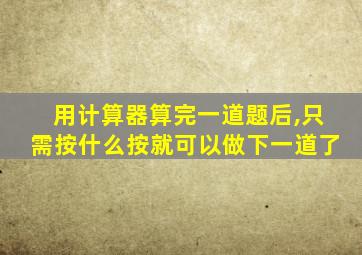 用计算器算完一道题后,只需按什么按就可以做下一道了